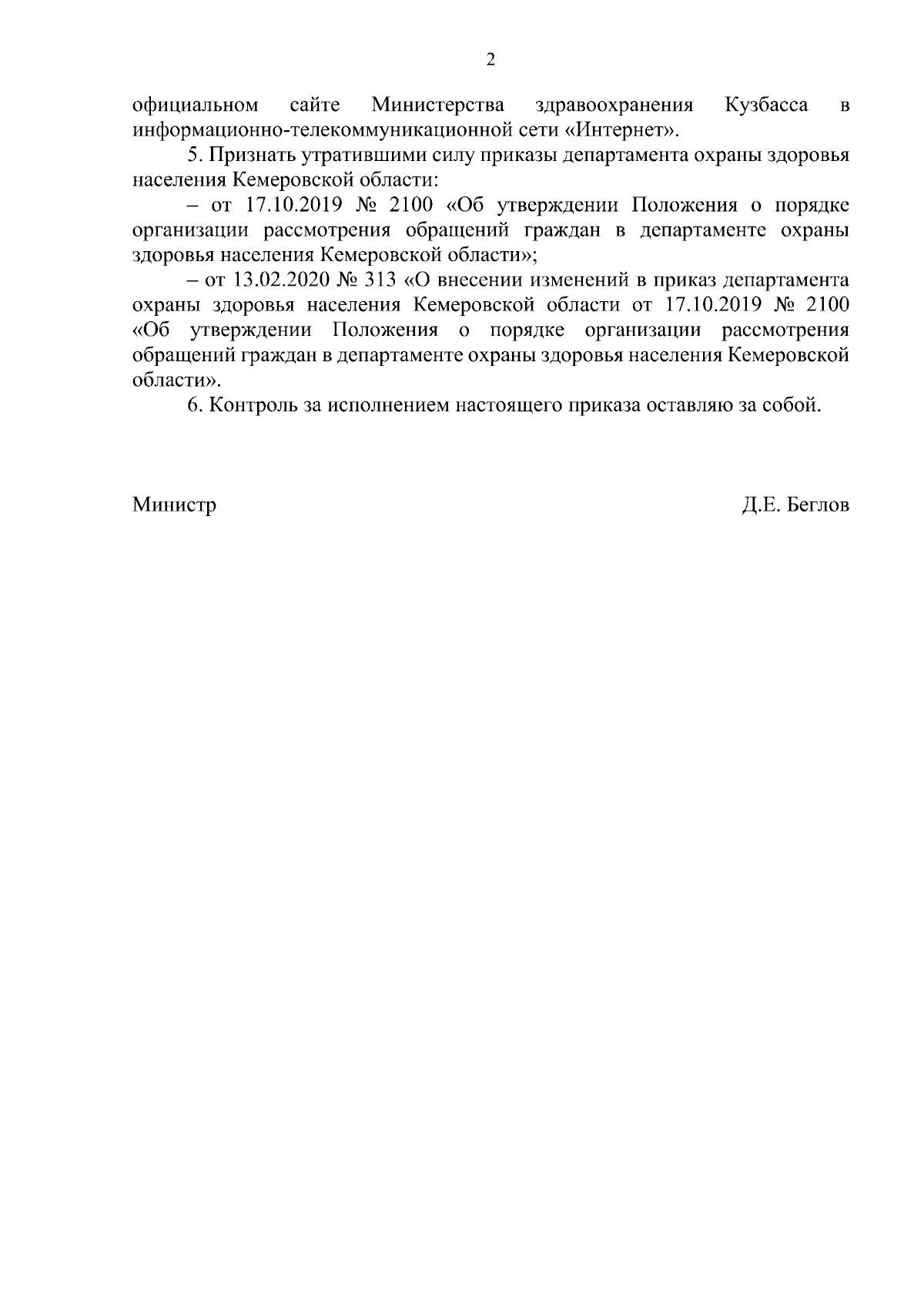 2

официальном сайте Министерства здравоохранения Кузбасса в информационно-телекоммуникационной сети «Интернет».

5. Признать утратившими силу приказы департамента охраны здоровья населения Кемеровской области:

– от 17.10.2019 № 2100 «Об утверждении Положения о порядке организации рассмотрения обращений граждан в департаменте охраны здоровья населения Кемеровской области»;

– от 13.02.2020 № 313 «О внесении изменений в приказ департамента охраны здоровья населения Кемеровской области от 17.10.2019 № 2100 «Об утверждении Положения о порядке организации рассмотрения обращений граждан в департаменте охраны здоровья населения Кемеровской области».

6. Контроль за исполнением настоящего приказа оставляю за собой.

Министр Д.Е. Беглов